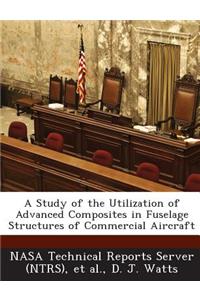 A Study of the Utilization of Advanced Composites in Fuselage Structures of Commercial Aircraft

NASA Technical Reports Server (NTRS), et al., D. J. Watts